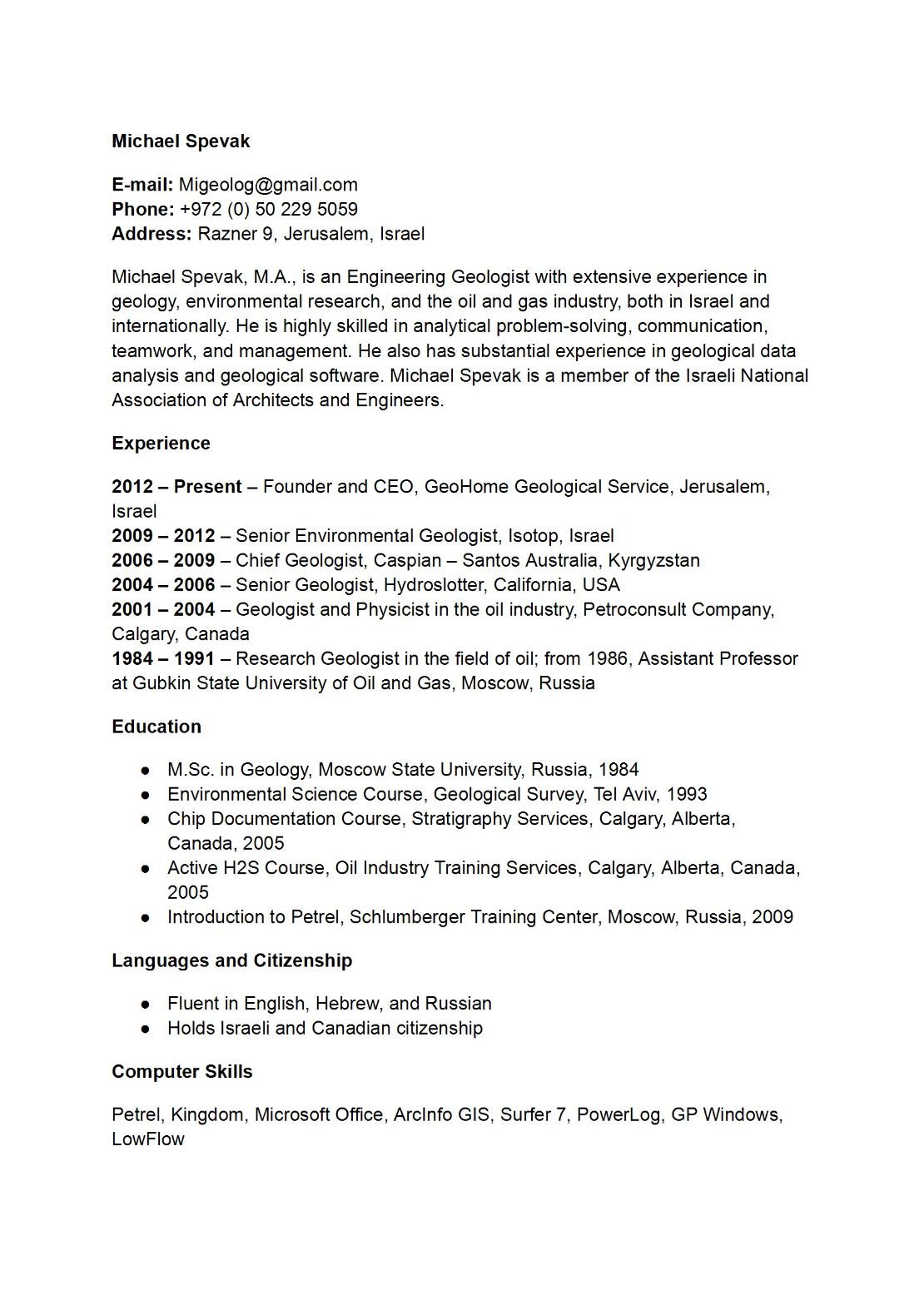 Michael Spevak

E-mail: Migeolog@gmail.com
Phone: +972 (0) 50 229 5059
Address: Razner 9, Jerusalem, Israel

Michael Spevak, M.A., is an Engineering Geologist with extensive experience in geology, environmental research, and the oil and gas industry, both in Israel and internationally. He is highly skilled in analytical problem-solving, communication, teamwork, and management. He also has substantial experience in geological data analysis and geological software. Michael Spevak is a member of the Israeli National Association of Architects and Engineers.

Experience

2012 – Present – Founder and CEO, GeoHome Geological Service, Jerusalem, Israel
2009 – 2012 – Senior Environmental Geologist, Isotop, Israel
2006 – 2009 – Chief Geologist, Caspian – Santos Australia, Kyrgyzstan
2004 – 2006 – Senior Geologist, Hydroslotter, California, USA
2001 – 2004 – Geologist and Physicist in the oil industry, Petroconsult Company, Calgary, Canada
1984 – 1991 – Research Geologist in the field of oil; from 1986, Assistant Professor at Gubkin State University of Oil and Gas, Moscow, Russia

Education

• M.Sc. in Geology, Moscow State University, Russia, 1984
• Environmental Science Course, Geological Survey, Tel Aviv, 1993
• Chip Documentation Course, Stratigraphy Services, Calgary, Alberta, Canada, 2005
• Active H2S Course, Oil Industry Training Services, Calgary, Alberta, Canada, 2005
• Introduction to Petrel, Schlumberger Training Center, Moscow, Russia, 2009

Languages and Citizenship

• Fluent in English, Hebrew, and Russian
• Holds Israeli and Canadian citizenship

Computer Skills

Petrel, Kingdom, Microsoft Office, ArcInfo GIS, Surfer 7, PowerLog, GP Windows, LowFlow